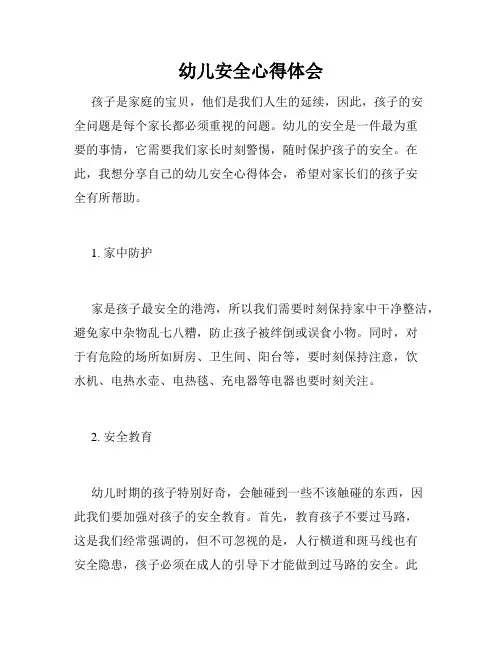 幼儿安全心得体会

孩子是家庭的宝贝，他们是我们人生的延续，因此，孩子的安全问题是每个家长都必须重视的问题。幼儿的安全是一件最为重要的事情，它需要我们家长时刻警惕，随时保护孩子的安全。在此，我想分享自己的幼儿安全心得体会，希望对家长们的孩子安全有所帮助。

1. 家中防护

家是孩子最安全的港湾，所以我们需要时刻保持家中干净整洁，避免家中杂物乱七八糟，防止孩子被绊倒或误食小物。同时，对于有危险的场所如厨房、卫生间、阳台等，要时刻保持注意，饮水机、电热水壶、电热毯、充电器等电器也要时刻关注。

2. 安全教育

幼儿时期的孩子特别好奇，会触碰到一些不该触碰的东西，因此我们要加强对孩子的安全教育。首先，教育孩子不要过马路，这是我们经常强调的，但不可忽视的是，人行横道和斑马线也有安全隐患，孩子必须在成人的引导下才能做到过马路的安全。此